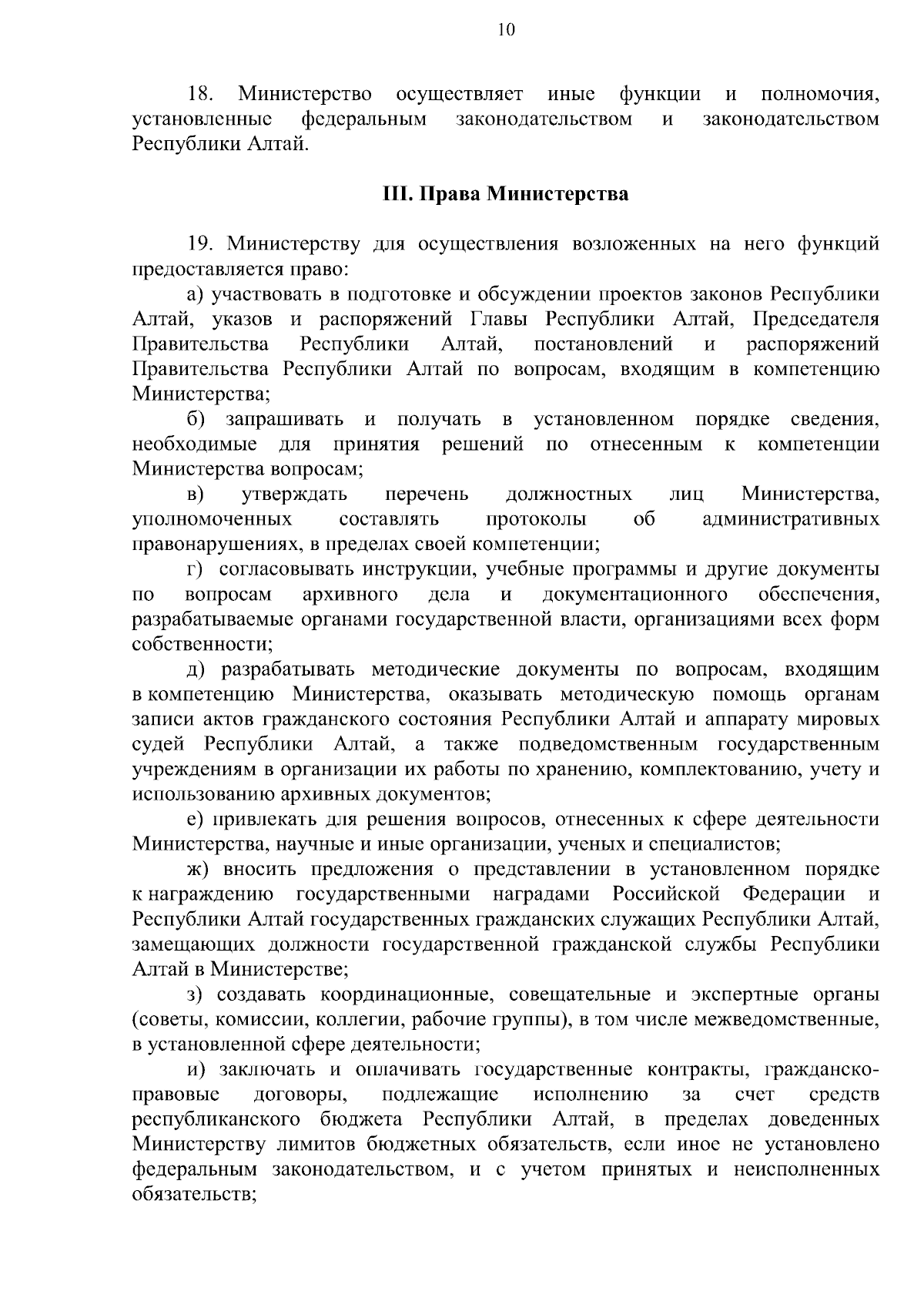 10

18. Министерство осуществляет иные функции и полномочия, установленные федеральным законодательством и законодательством Республики Алтай.

III. Права Министерства

19. Министерству для осуществления возложенных на него функций предоставляется право:

а) участвовать в подготовке и обсуждении проектов законов Республики Алтай, указов и распоряжений Главы Республики Алтай, Председателя Правительства Республики Алтай, постановлений и распоряжений Правительства Республики Алтай по вопросам, входящим в компетенцию Министерства;

б) запрашивать и получать в установленном порядке сведения, необходимые для принятия решений по отнесенным к компетенции Министерства вопросам;

в) утверждать перечень должностных лиц Министерства, уполномоченных составлять протоколы об административных правонарушениях, в пределах своей компетенции;

г) согласовывать инструкции, учебные программы и другие документы по вопросам архивного дела и документационного обеспечения, разрабатываемые органами государственной власти, организациями всех форм собственности;

д) разрабатывать методические документы по вопросам, входящим в компетенцию Министерства, оказывать методическую помощь органам записи актов гражданского состояния Республики Алтай и аппарату мировых судей Республики Алтай, а также подведомственным государственным учреждениям в организации их работы по хранению, комплектованию, учету и использованию архивных документов;

е) привлекать для решения вопросов, отнесенных к сфере деятельности Министерства, научные и иные организации, ученых и специалистов;

ж) вносить предложения о представлении в установленном порядке к награждению государственными наградами Российской Федерации и Республики Алтай государственных гражданских служащих Республики Алтай, замещающих должности государственной гражданской службы Республики Алтай в Министерстве;

з) создавать координационные, совещательные и экспертные органы (советы, комиссии, коллегии, рабочие группы), в том числе межведомственные, в установленной сфере деятельности;

и) заключать и оплачивать государственные контракты, гражданско-правовые договоры, подлежащие исполнению за счет средств республиканского бюджета Республики Алтай, в пределах доведенных Министерству лимитов бюджетных обязательств, если иное не установлено федеральным законодательством, и с учетом принятых и неисполненных обязательств;